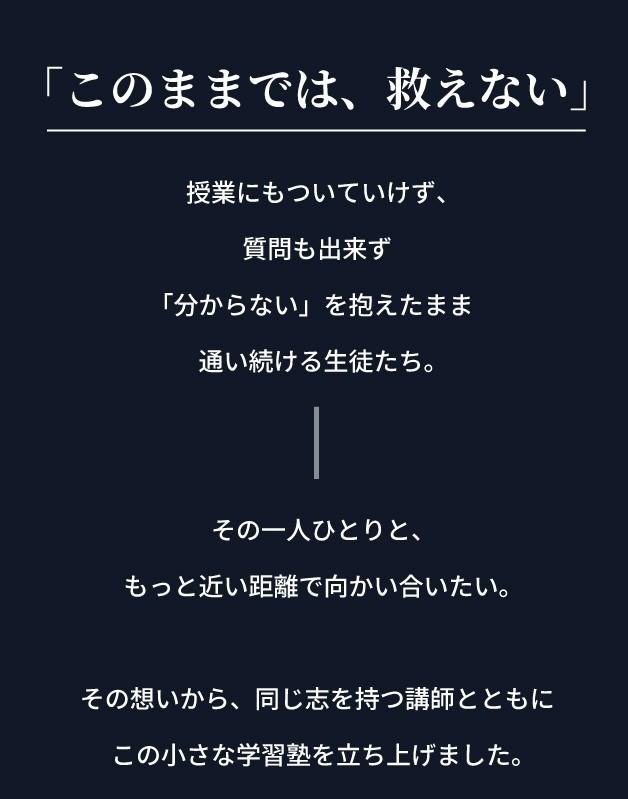 「このままでは、救えない」

授業にもついていけず、
質問も出来ず
「分からない」を抱えたまま
通い続ける生徒たち。

その一人ひとりと、
もっと近い距離で向かい合いたい。

その想いから、同じ志を持つ講師とともに
この小さな学習塾を立ち上げました。